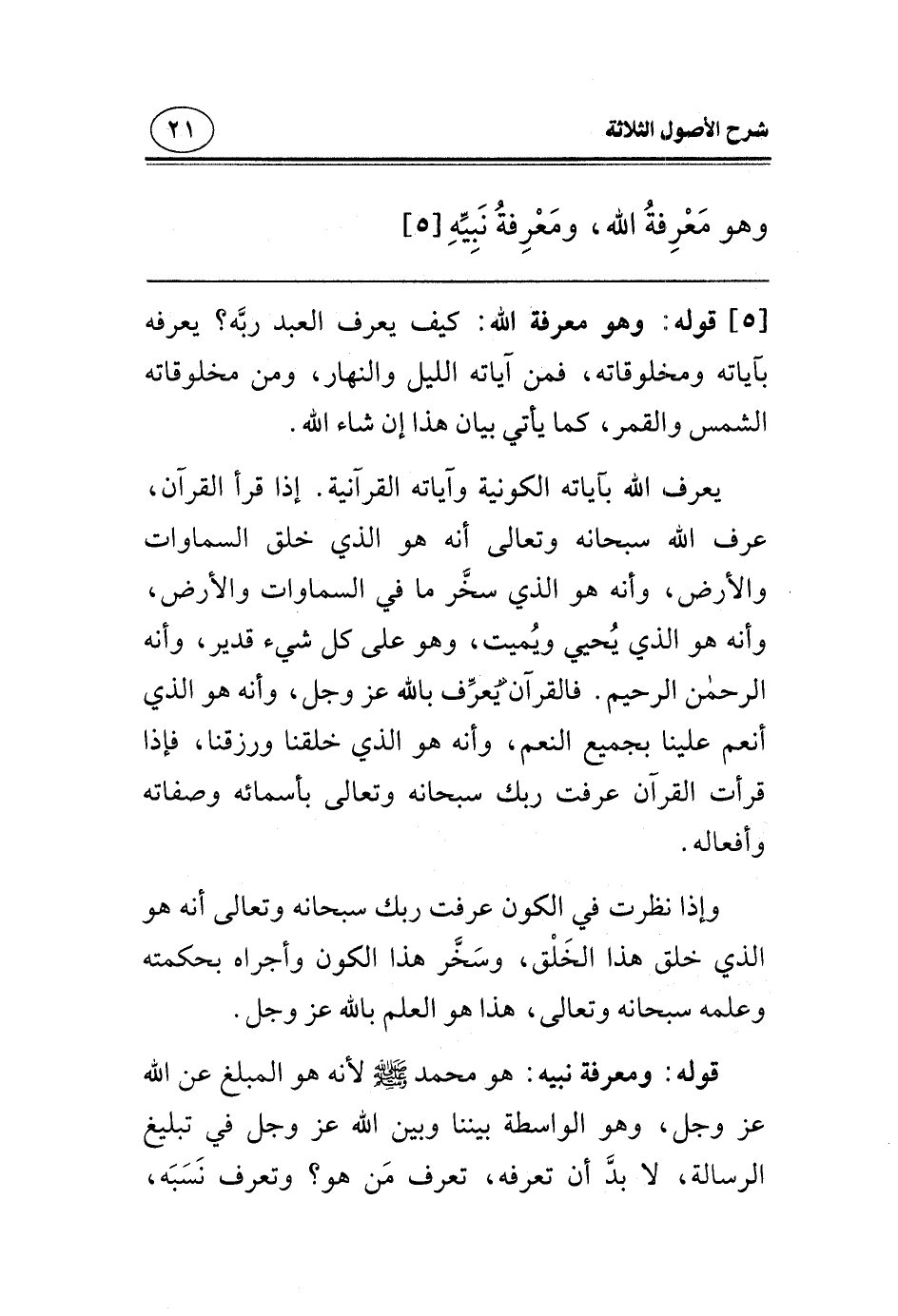 شرح الأصول الثلاثة

٢١

وهو مَعْرِفةُ الله، ومَعْرِفةُ نَبيِّهِ [٥]

[٥] قوله: وهو معرفة الله: كيف يعرف العبد ربَّه؟ يعرفه بآياته ومخلوقاته، فمن آياته الليل والنهار، ومن مخلوقاته الشمس والقمر، كما يأتي بيان هذا إن شاء الله.

يعرف الله بآياته الكونية وآياته القرآنية. إذا قرأ القرآن، عرف الله سبحانه وتعالى أنه هو الذي خلق السماوات والأرض، وأنه هو الذي سخَّر ما في السماوات والأرض، وأنه هو الذي يُحيي ويُميت، وهو على كل شيء قدير، وأنه الرحمٰن الرحيم. فالقرآن يُعرِّف بالله عز وجل، وأنه هو الذي أنعم علينا بجميع النعم، وأنه هو الذي خلقنا ورزقنا، فإذا قرأت القرآن عرفت ربك سبحانه وتعالى بأسمائه وصفاته وأفعاله.

وإذا نظرت في الكون عرفت ربك سبحانه وتعالى أنه هو الذي خلق هذا الخَلْق، وسَخَّر هذا الكون وأجراه بحكمته وعلمه سبحانه وتعالى، هذا هو العلم بالله عز وجل.

قوله: ومعرفة نبيه: هو محمد ﷺ لأنه هو المبلغ عن الله عز وجل، وهو الواسطة بيننا وبين الله عز وجل في تبليغ الرسالة، لا بدَّ أن تعرفه، تعرف مَن هو؟ وتعرف نَسَبَه،